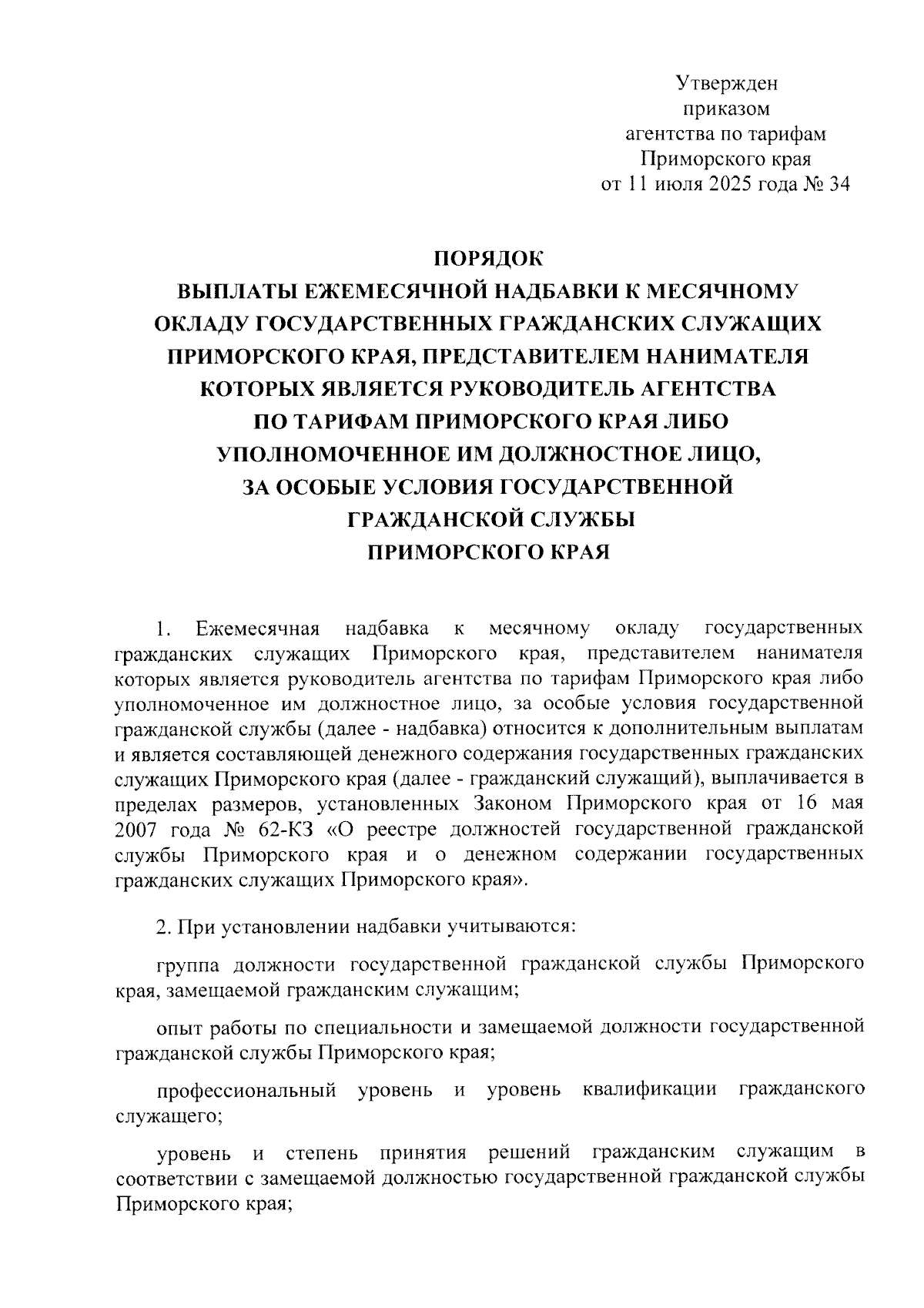 Утвержден
приказом
агентства по тарифам
Приморского края
от 11 июля 2025 года № 34

ПОРЯДОК
ВЫПЛАТЫ ЕЖЕМЕСЯЧНОЙ НАДБАВКИ К МЕСЯЧНОМУ ОКЛАДУ ГОСУДАРСТВЕННЫХ ГРАЖДАНСКИХ СЛУЖАЩИХ ПРИМОРСКОГО КРАЯ, ПРЕДСТАВИТЕЛЕМ НАНИМАТЕЛЯ КОТОРЫХ ЯВЛЯЕТСЯ РУКОВОДИТЕЛЬ АГЕНТСТВА ПО ТАРИФАМ ПРИМОРСКОГО КРАЯ ЛИБО УПОЛНОМОЧЕННОЕ ИМ ДОЛЖНОСТНОЕ ЛИЦО, ЗА ОСОБЫЕ УСЛОВИЯ ГОСУДАРСТВЕННОЙ ГРАЖДАНСКОЙ СЛУЖБЫ ПРИМОРСКОГО КРАЯ

1. Ежемесячная надбавка к месячному окладу государственных гражданских служащих Приморского края, представителем нанимателя которых является руководитель агентства по тарифам Приморского края либо уполномоченное им должностное лицо, за особые условия государственной гражданской службы (далее - надбавка) относится к дополнительным выплатам и является составляющей денежного содержания государственных гражданских служащих Приморского края (далее - гражданский служащий), выплачивается в пределах размеров, установленных Законом Приморского края от 16 мая 2007 года № 62-КЗ «О реестре должностей государственной гражданской службы Приморского края и о денежном содержании государственных гражданских служащих Приморского края».

2. При установлении надбавки учитываются:

группа должности государственной гражданской службы Приморского края, замещаемой гражданским служащим;

опыт работы по специальности и замещаемой должности государственной гражданской службы Приморского края;

профессиональный уровень и уровень квалификации гражданского служащего;

уровень и степень принятия решений гражданским служащим в соответствии с замещаемой должностью государственной гражданской службы Приморского края;